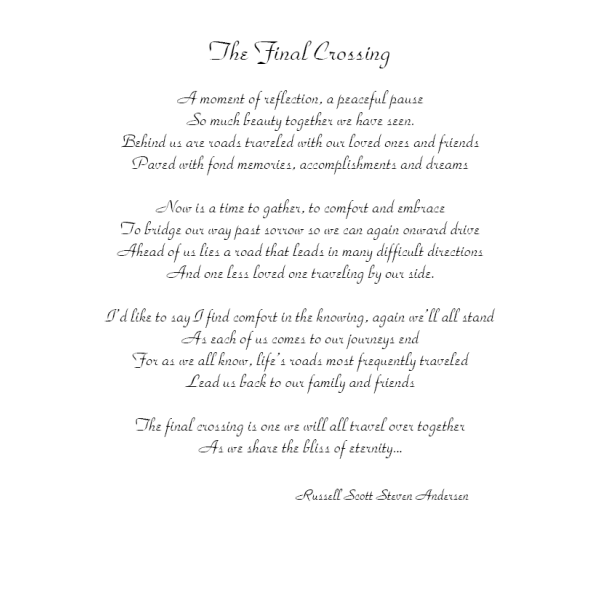 The Final Crossing

A moment of reflection, a peaceful pause
So much beauty together we have seen.
Behind us are roads traveled with our loved ones and friends
Paved with fond memories, accomplishments and dreams

Now is a time to gather, to comfort and embrace
To bridge our way past sorrow so we can again onward drive
Ahead of us lies a road that leads in many difficult directions
And one less loved one traveling by our side.

I'd like to say I find comfort in the knowing, again we'll all stand
As each of us comes to our journeys end
For as we all know, life's roads most frequently traveled
Lead us back to our family and friends

The final crossing is one we will all travel over together
As we share the bliss of eternity...

Russell Scott Steven Andersen